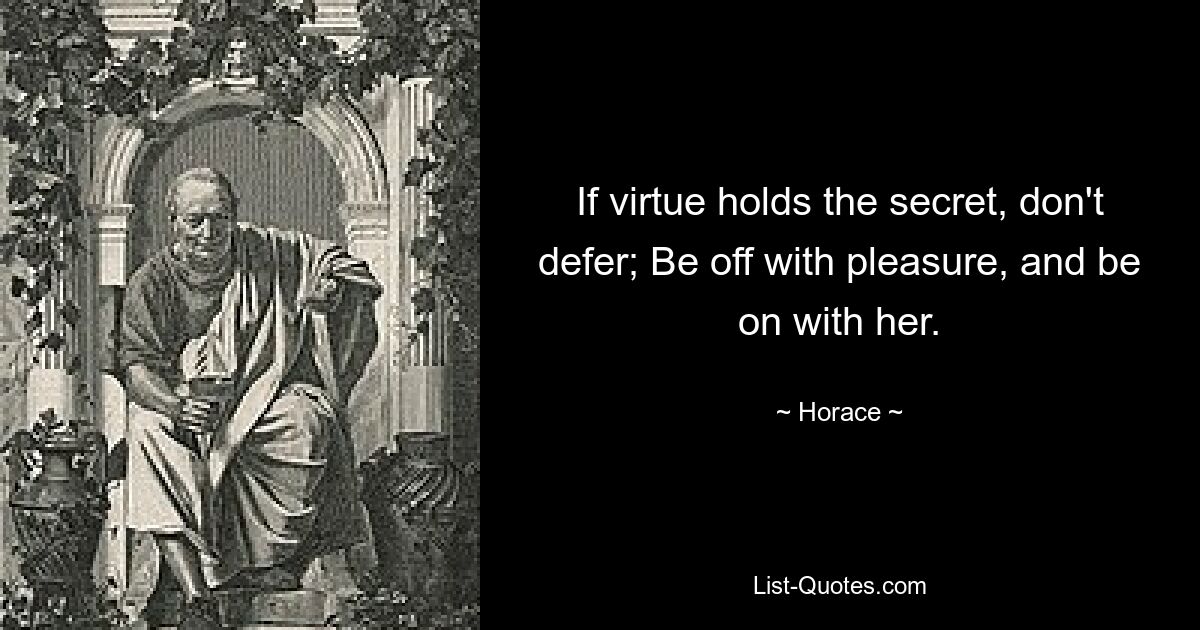 If virtue holds the secret, don't defer; Be off with pleasure, and be on with her.

~ Horace ~

List-Quotes.com